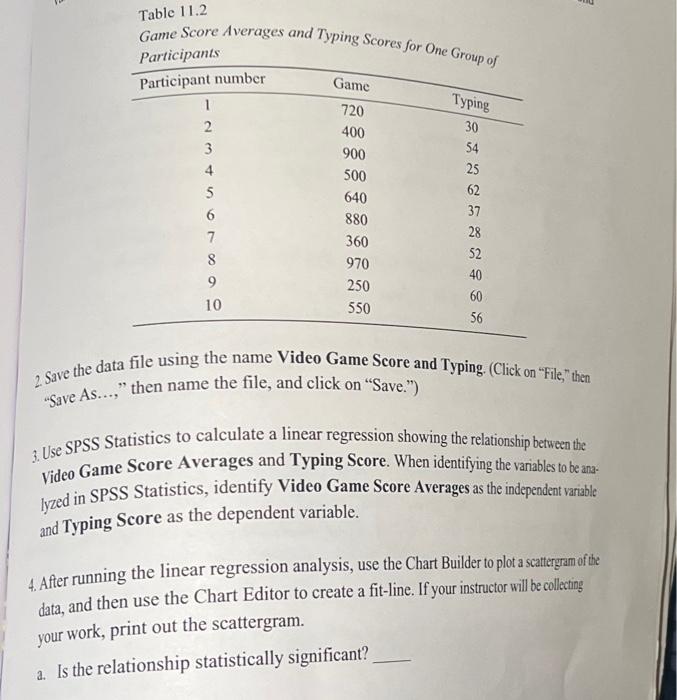 Table 11.2

Game Score Averages and Typing Scores for One Group of Participants

| Participant number | Game | Typing |
|---|---|---|
| 1 | 720 | 30 |
| 2 | 400 | 54 |
| 3 | 900 | 25 |
| 4 | 500 | 62 |
| 5 | 640 | 37 |
| 6 | 880 | 28 |
| 7 | 360 | 52 |
| 8 | 970 | 40 |
| 9 | 250 | 60 |
| 10 | 550 | 56 |

2. Save the data file using the name Video Game Score and Typing. (Click on "File," then "Save As...," then name the file, and click on "Save.")

3. Use SPSS Statistics to calculate a linear regression showing the relationship between the Video Game Score Averages and Typing Score. When identifying the variables to be analyzed in SPSS Statistics, identify Video Game Score Averages as the independent variable and Typing Score as the dependent variable.

4. After running the linear regression analysis, use the Chart Builder to plot a scattergram of the data, and then use the Chart Editor to create a fit-line. If your instructor will be collecting your work, print out the scattergram.

a. Is the relationship statistically significant? ____